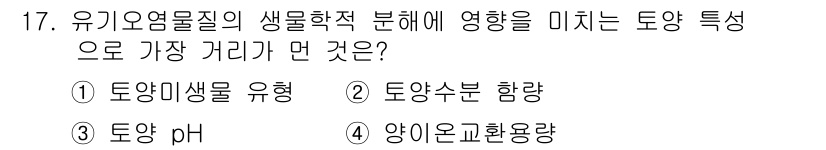 17. 유기오염물질의 생물학적 분해에 영향을 미치는 토양 특성으로 가장 거리가 먼 것은?

① 토양미생물 유형　② 토양수분 함량

③ 토양 pH　④ 양이온교환용량